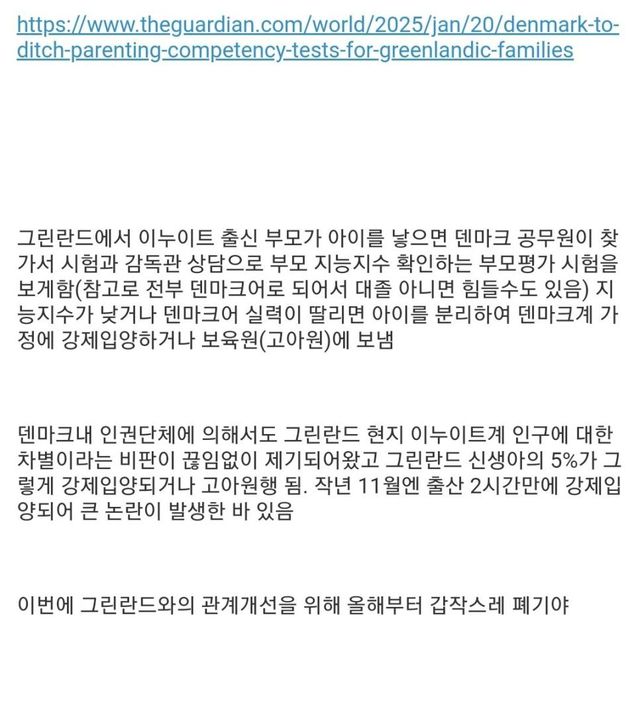 https://www.theguardian.com/world/2025/jan/20/denmark-to-ditch-parenting-competency-tests-for-greenlandic-families

그린란드에서 이누이트 출신 부모가 아이를 낳으면 덴마크 공무원이 찾가서 시험과 감독관 상담으로 부모 지능지수 확인하는 부모평가 시험을 보게함(참고로 전부 덴마크어로 되어서 대졸 아니면 힘들수도 있음) 지능지수가 낮거나 덴마크어 실력이 딸리면 아이를 분리하여 덴마크계 가정에 강제입양하거나 보육원(고아원)에 보냄

덴마크내 인권단체에 의해서도 그린란드 현지 이누이트계 인구에 대한 차별이라는 비판이 끊임없이 제기되어왔고 그린란드 신생아의 5%가 그렇게 강제입양되거나 고아원행 됨. 작년 11월엔 출산 2시간만에 강제입양되어 큰 논란이 발생한 바 있음

이번에 그린란드와의 관계개선을 위해 올해부터 갑작스레 폐기야